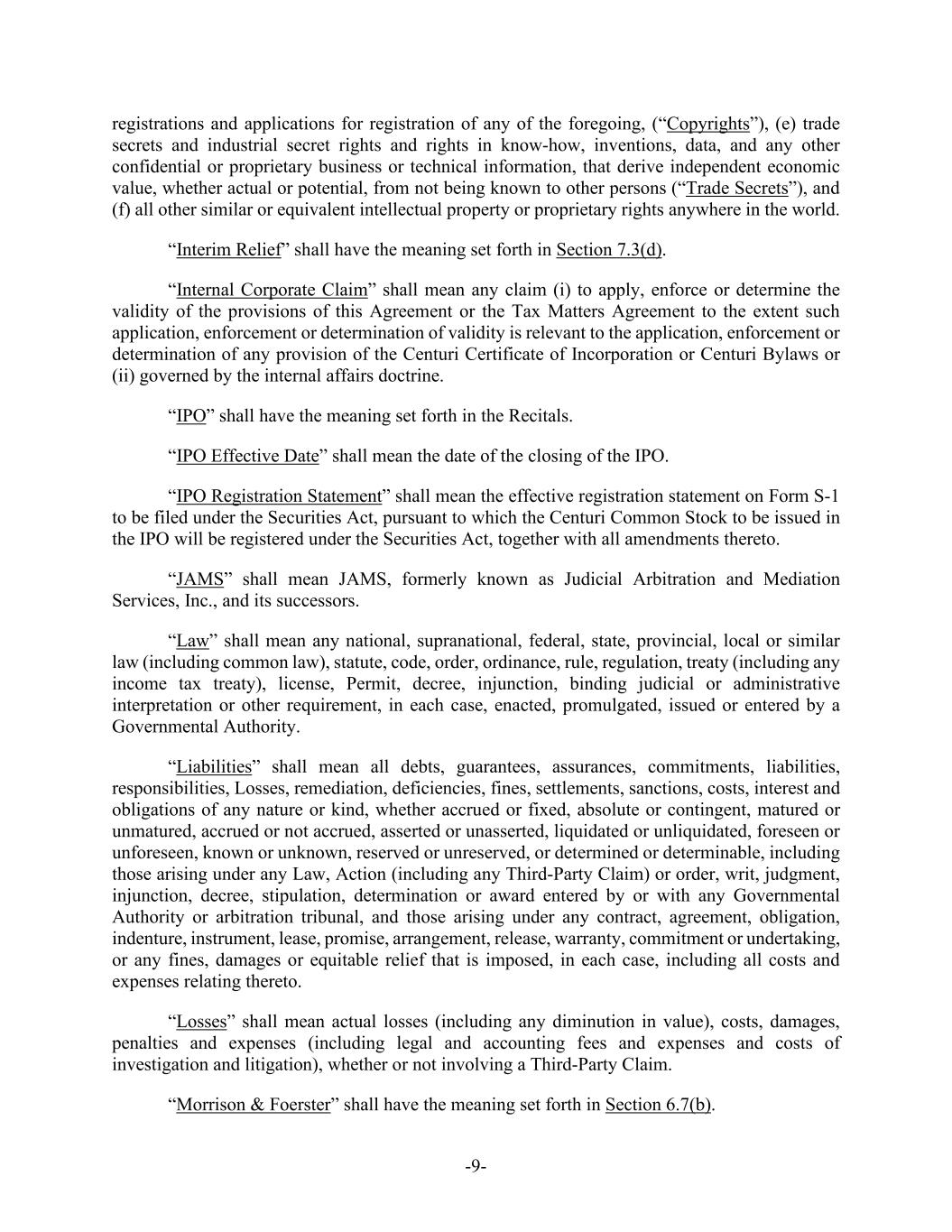 registrations and applications for registration of any of the foregoing, (“Copyrights”), (e) trade secrets and industrial secret rights and rights in know-how, inventions, data, and any other confidential or proprietary business or technical information, that derive independent economic value, whether actual or potential, from not being known to other persons (“Trade Secrets”), and (f) all other similar or equivalent intellectual property or proprietary rights anywhere in the world.

“Interim Relief” shall have the meaning set forth in Section 7.3(d).

“Internal Corporate Claim” shall mean any claim (i) to apply, enforce or determine the validity of the provisions of this Agreement or the Tax Matters Agreement to the extent such application, enforcement or determination of validity is relevant to the application, enforcement or determination of any provision of the Centuri Certificate of Incorporation or Centuri Bylaws or (ii) governed by the internal affairs doctrine.

“IPO” shall have the meaning set forth in the Recitals.

“IPO Effective Date” shall mean the date of the closing of the IPO.

“IPO Registration Statement” shall mean the effective registration statement on Form S-1 to be filed under the Securities Act, pursuant to which the Centuri Common Stock to be issued in the IPO will be registered under the Securities Act, together with all amendments thereto.

“JAMS” shall mean JAMS, formerly known as Judicial Arbitration and Mediation Services, Inc., and its successors.

“Law” shall mean any national, supranational, federal, state, provincial, local or similar law (including common law), statute, code, order, ordinance, rule, regulation, treaty (including any income tax treaty), license, Permit, decree, injunction, binding judicial or administrative interpretation or other requirement, in each case, enacted, promulgated, issued or entered by a Governmental Authority.

“Liabilities” shall mean all debts, guarantees, assurances, commitments, liabilities, responsibilities, Losses, remediation, deficiencies, fines, settlements, sanctions, costs, interest and obligations of any nature or kind, whether accrued or fixed, absolute or contingent, matured or unmatured, accrued or not accrued, asserted or unasserted, liquidated or unliquidated, foreseen or unforeseen, known or unknown, reserved or unreserved, or determined or determinable, including those arising under any Law, Action (including any Third-Party Claim) or order, writ, judgment, injunction, decree, stipulation, determination or award entered by or with any Governmental Authority or arbitration tribunal, and those arising under any contract, agreement, obligation, indenture, instrument, lease, promise, arrangement, release, warranty, commitment or undertaking, or any fines, damages or equitable relief that is imposed, in each case, including all costs and expenses relating thereto.

“Losses” shall mean actual losses (including any diminution in value), costs, damages, penalties and expenses (including legal and accounting fees and expenses and costs of investigation and litigation), whether or not involving a Third-Party Claim.

“Morrison & Foerster” shall have the meaning set forth in Section 6.7(b).

-9-